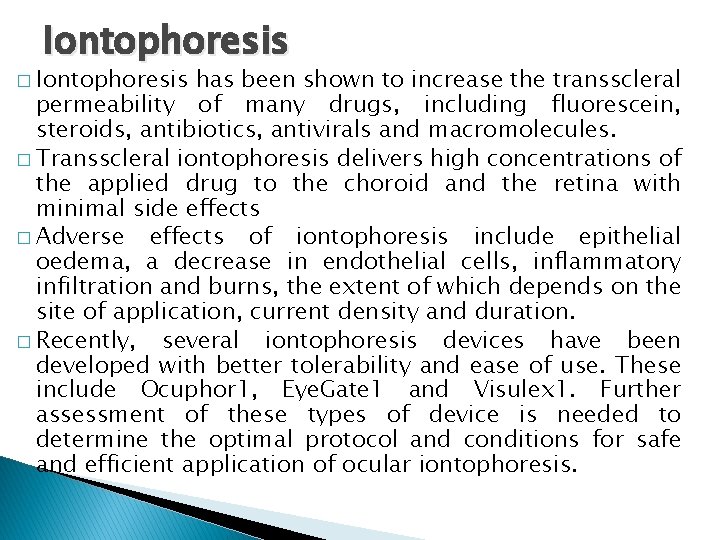 Iontophoresis

□ Iontophoresis has been shown to increase the transscleral permeability of many drugs, including fluorescein, steroids, antibiotics, antivirals and macromolecules.

□ Transscleral iontophoresis delivers high concentrations of the applied drug to the choroid and the retina with minimal side effects

□ Adverse effects of iontophoresis include epithelial oedema, a decrease in endothelial cells, inflammatory infiltration and burns, the extent of which depends on the site of application, current density and duration.

□ Recently, several iontophoresis devices have been developed with better tolerability and ease of use. These include Ocuphor1, EyeGate1 and Visulex1. Further assessment of these types of device is needed to determine the optimal protocol and conditions for safe and efficient application of ocular iontophoresis.